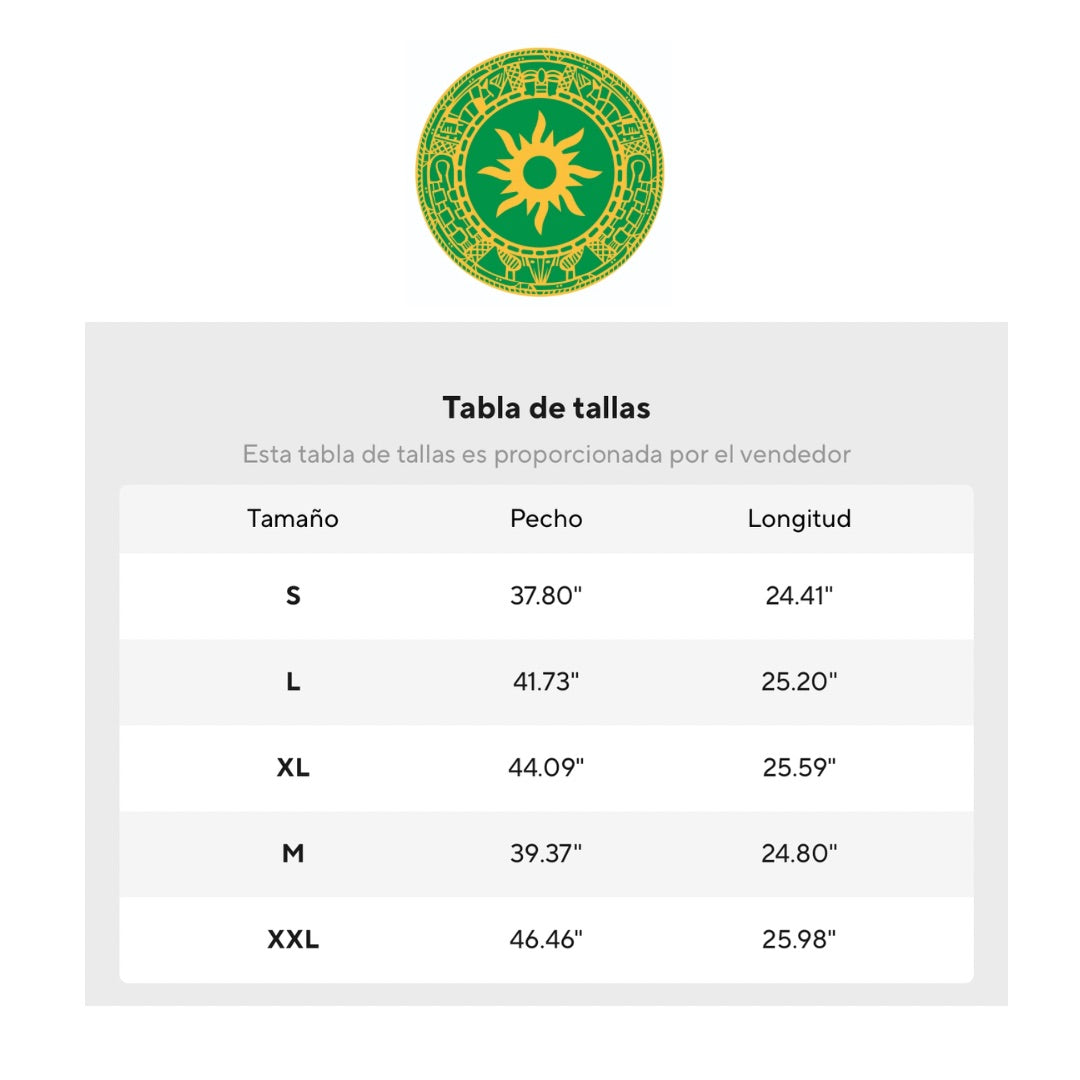 Tabla de tallas

Esta tabla de tallas es proporcionada por el vendedor

| Tamaño | Pecho | Longitud |
|---|---|---|
| S | 37.80" | 24.41" |
| L | 41.73" | 25.20" |
| XL | 44.09" | 25.59" |
| M | 39.37" | 24.80" |
| XXL | 46.46" | 25.98" |